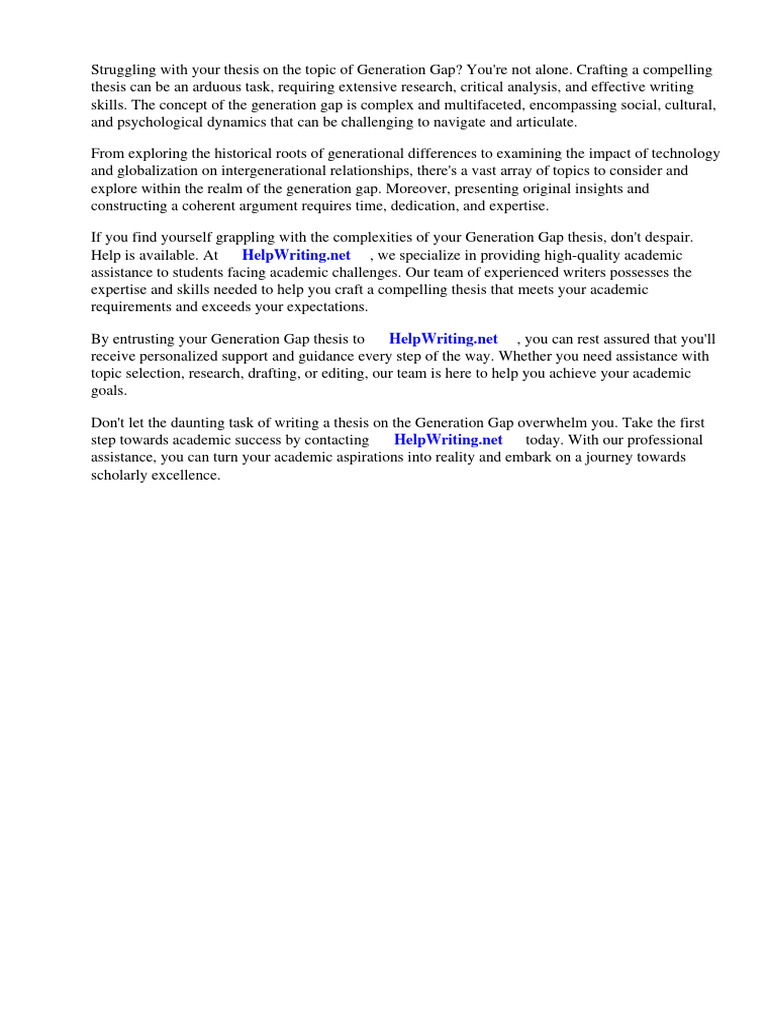 Struggling with your thesis on the topic of Generation Gap? You're not alone. Crafting a compelling thesis can be an arduous task, requiring extensive research, critical analysis, and effective writing skills. The concept of the generation gap is complex and multifaceted, encompassing social, cultural, and psychological dynamics that can be challenging to navigate and articulate.

From exploring the historical roots of generational differences to examining the impact of technology and globalization on intergenerational relationships, there's a vast array of topics to consider and explore within the realm of the generation gap. Moreover, presenting original insights and constructing a coherent argument requires time, dedication, and expertise.

If you find yourself grappling with the complexities of your Generation Gap thesis, don't despair. Help is available. At HelpWriting.net , we specialize in providing high-quality academic assistance to students facing academic challenges. Our team of experienced writers possesses the expertise and skills needed to help you craft a compelling thesis that meets your academic requirements and exceeds your expectations.

By entrusting your Generation Gap thesis to HelpWriting.net , you can rest assured that you'll receive personalized support and guidance every step of the way. Whether you need assistance with topic selection, research, drafting, or editing, our team is here to help you achieve your academic goals.

Don't let the daunting task of writing a thesis on the Generation Gap overwhelm you. Take the first step towards academic success by contacting HelpWriting.net today. With our professional assistance, you can turn your academic aspirations into reality and embark on a journey towards scholarly excellence.